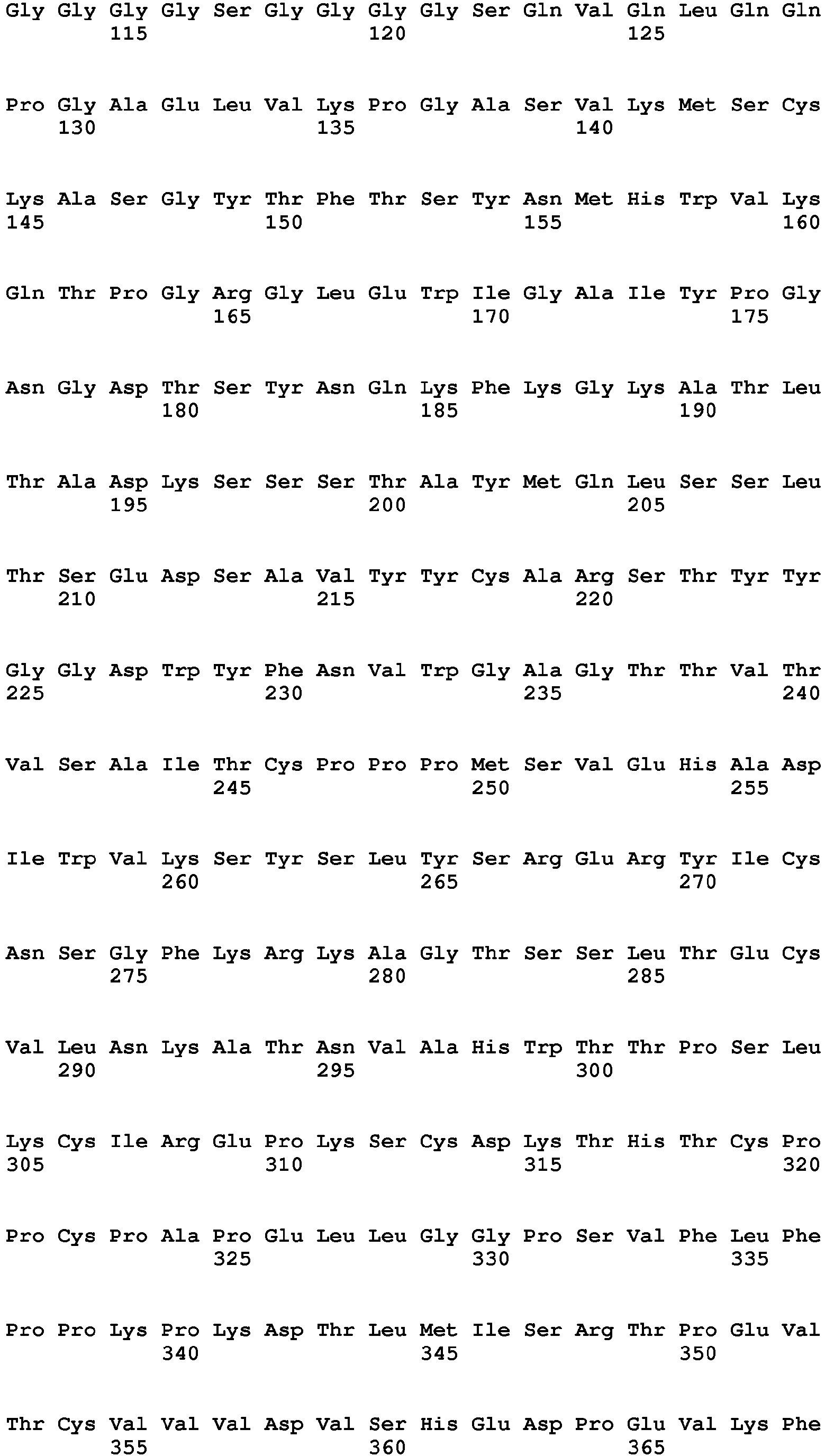 Gly Gly Gly Gly Ser Gly Gly Gly Gly Ser Gln Val Gln Leu Gln Gln
115 120 125

Pro Gly Ala Glu Leu Val Lys Pro Gly Ala Ser Val Lys Met Ser Cys
130 135 140

Lys Ala Ser Gly Tyr Thr Phe Thr Ser Tyr Asn Met His Trp Val Lys
145 150 155 160

Gln Thr Pro Gly Arg Gly Leu Glu Trp Ile Gly Ala Ile Tyr Pro Gly
165 170 175

Asn Gly Asp Thr Ser Tyr Asn Gln Lys Phe Lys Gly Lys Ala Thr Leu
180 185 190

Thr Ala Asp Lys Ser Ser Ser Thr Ala Tyr Met Gln Leu Ser Ser Leu
195 200 205

Thr Ser Glu Asp Ser Ala Val Tyr Tyr Cys Ala Arg Ser Thr Tyr Tyr
210 215 220

Gly Gly Asp Trp Tyr Phe Asn Val Trp Gly Ala Gly Thr Thr Val Thr
225 230 235 240

Val Ser Ala Ile Thr Cys Pro Pro Pro Met Ser Val Glu His Ala Asp
245 250 255

Ile Trp Val Lys Ser Tyr Ser Leu Tyr Ser Arg Glu Arg Tyr Ile Cys
260 265 270

Asn Ser Gly Phe Lys Arg Lys Ala Gly Thr Ser Ser Leu Thr Glu Cys
275 280 285

Val Leu Asn Lys Ala Thr Asn Val Ala His Trp Thr Thr Pro Ser Leu
290 295 300

Lys Cys Ile Arg Glu Pro Lys Ser Cys Asp Lys Thr His Thr Cys Pro
305 310 315 320

Pro Cys Pro Ala Pro Glu Leu Leu Gly Gly Pro Ser Val Phe Leu Phe
325 330 335

Pro Pro Lys Pro Lys Asp Thr Leu Met Ile Ser Arg Thr Pro Glu Val
340 345 350

Thr Cys Val Val Val Asp Val Ser His Glu Asp Pro Glu Val Lys Phe
355 360 365